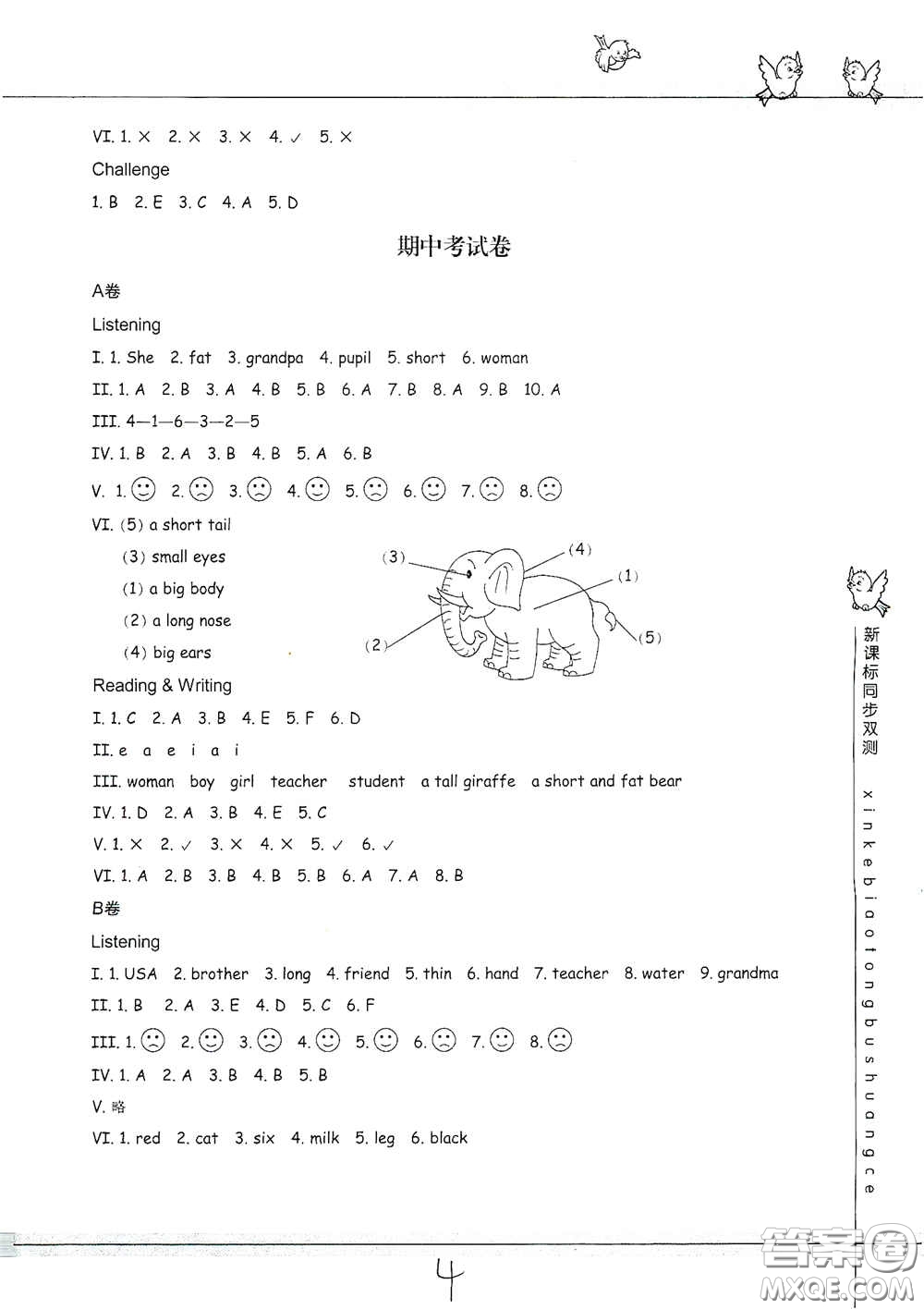 VI. 1. × 2. × 3. × 4. ✓ 5. ×

Challenge

1. B 2. E 3. C 4. A 5. D

期中考试卷

A卷

Listening

I. 1. She 2. fat 3. grandpa 4. pupil 5. short 6. woman

II. 1. A 2. B 3. A 4. B 5. B 6. A 7. B 8. A 9. B 10. A

III. 4—1—6—3—2—5

IV. 1. B 2. A 3. B 4. B 5. A 6. B

V. 1. ☺ 2. ☹ 3. ☹ 4. ☺ 5. ☹ 6. ☺ 7. ☹ 8. ☹

VI. (5) a short tail

(3) small eyes

(1) a big body

(2) a long nose

(4) big ears

(3) (4) (1) (2) (5)

Reading & Writing

I. 1. C 2. A 3. B 4. E 5. F 6. D

II. e a e i a i

III. woman boy girl teacher student a tall giraffe a short and fat bear

IV. 1. D 2. A 3. B 4. E 5. C

V. 1. × 2. ✓ 3. × 4. × 5. ✓ 6. ✓

VI. 1. A 2. B 3. B 4. B 5. B 6. A 7. A 8. B

B卷

Listening

I. 1. USA 2. brother 3. long 4. friend 5. thin 6. hand 7. teacher 8. water 9. grandma

II. 1. B 2. A 3. E 4. D 5. C 6. F

III. 1. ☹ 2. ☺ 3. ☹ 4. ☺ 5. ☺ 6. ☹ 7. ☺ 8. ☹

IV. 1. A 2. A 3. B 4. B 5. B

V. 略

VI. 1. red 2. cat 3. six 4. milk 5. leg 6. black

新课标同步双测

xinkebiaotongbushuangce

4

答案圈 MXQE.COM